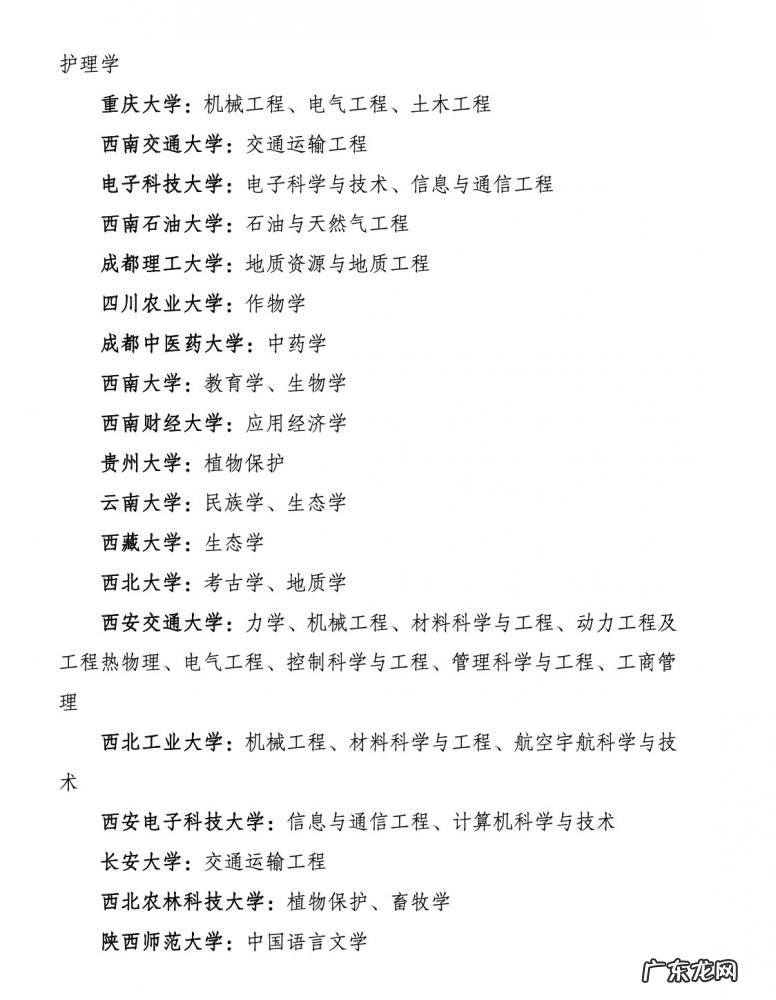 护理学

重庆大学：机械工程、电气工程、土木工程

西南交通大学：交通运输工程

电子科技大学：电子科学与技术、信息与通信工程

西南石油大学：石油与天然气工程

成都理工大学：地质资源与地质工程

四川农业大学：作物学

成都中医药大学：中药学

西南大学：教育学、生物学

西南财经大学：应用经济学

贵州大学：植物保护

云南大学：民族学、生态学

西藏大学：生态学

西北大学：考古学、地质学

西安交通大学：力学、机械工程、材料科学与工程、动力工程及工程热物理、电气工程、控制科学与工程、管理科学与工程、工商管理

西北工业大学：机械工程、材料科学与工程、航空宇航科学与技术

西安电子科技大学：信息与通信工程、计算机科学与技术

长安大学：交通运输工程

西北农林科技大学：植物保护、畜牧学

陕西师范大学：中国语言文学

广东龙网